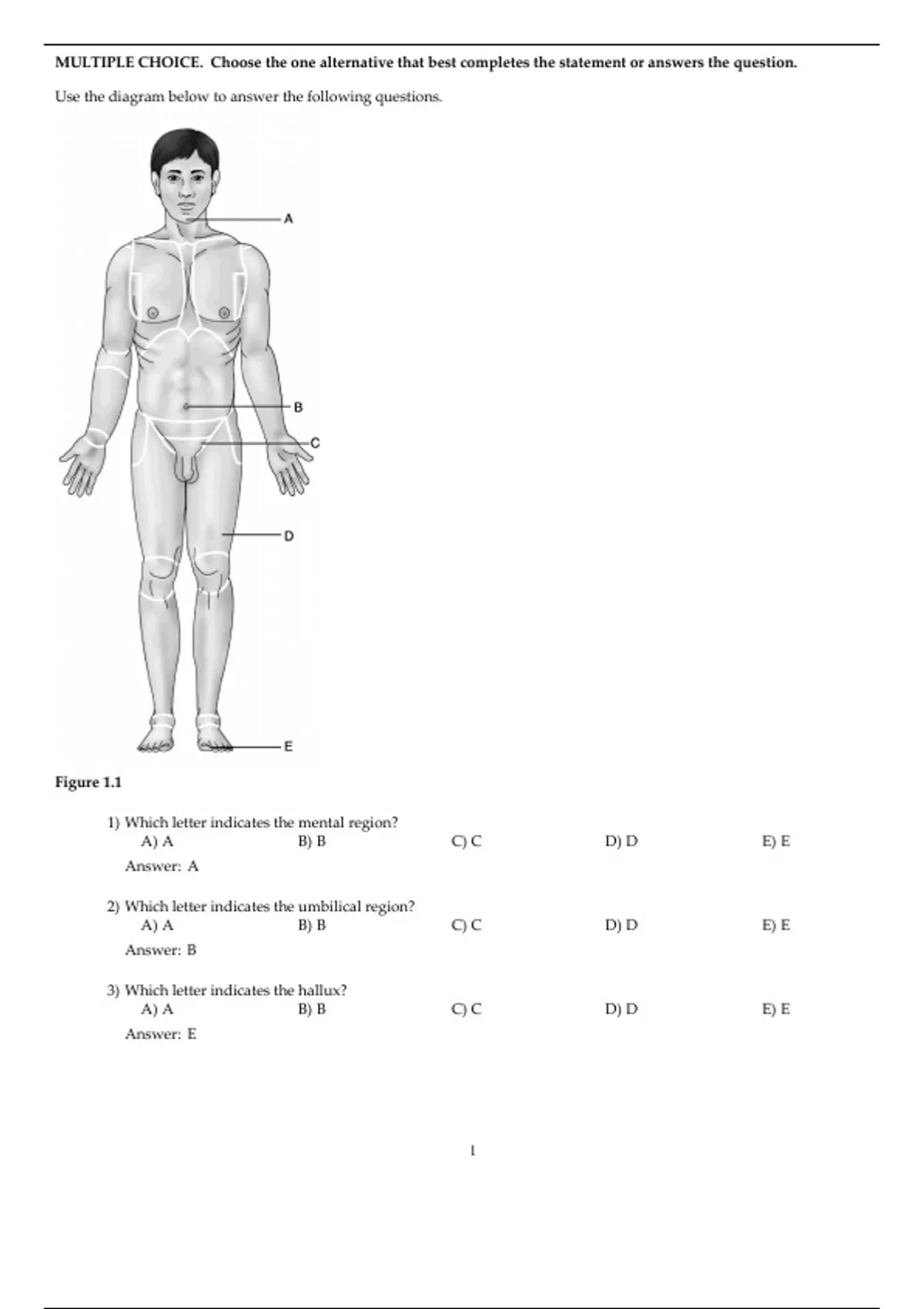 MULTIPLE CHOICE. Choose the one alternative that best completes the statement or answers the question.

Use the diagram below to answer the following questions.

A

B

C

D

E

Figure 1.1

1) Which letter indicates the mental region?
A) A B) B C) C D) D E) E
Answer: A

2) Which letter indicates the umbilical region?
A) A B) B C) C D) D E) E
Answer: B

3) Which letter indicates the hallux?
A) A B) B C) C D) D E) E
Answer: E

1